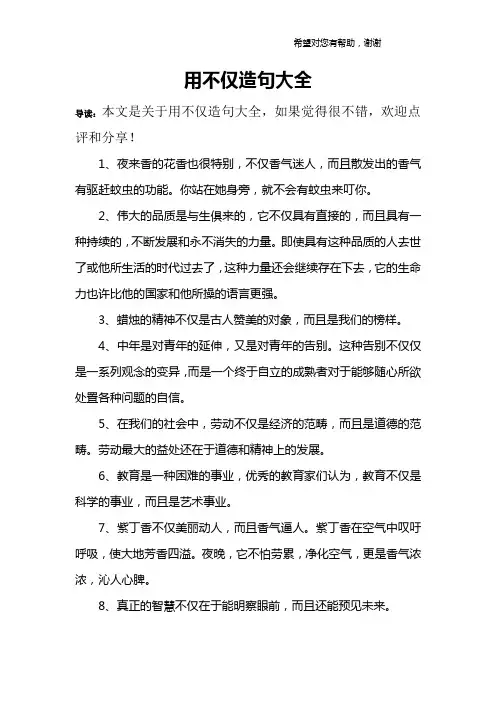 希望对您有帮助，谢谢

用不仅造句大全

导读：本文是关于用不仅造句大全，如果觉得很不错，欢迎点评和分享！

1、夜来香的花香也很特别，不仅香气迷人，而且散发出的香气有驱赶蚊虫的功能。你站在她身旁，就不会有蚊虫来叮你。

2、伟大的品质是与生俱来的，它不仅具有直接的，而且具有一种持续的，不断发展和永不消失的力量。即使具有这种品质的人去世了或他所生活的时代过去了，这种力量还会继续存在下去，它的生命力也许比他的国家和他所操的语言更强。

3、蜡烛的精神不仅是古人赞美的对象，而且是我们的榜样。

4、中年是对青年的延伸，又是对青年的告别。这种告别不仅仅是一系列观念的变异，而是一个终于自立的成熟者对于能够随心所欲处置各种问题的自信。

5、在我们的社会中，劳动不仅是经济的范畴，而且是道德的范畴。劳动最大的益处还在于道德和精神上的发展。

6、教育是一种困难的事业，优秀的教育家们认为，教育不仅是科学的事业，而且是艺术事业。

7、紫丁香不仅美丽动人，而且香气逼人。紫丁香在空气中叹吁呼吸，使大地芳香四溢。夜晚，它不怕劳累，净化空气，更是香气浓浓，沁人心脾。

8、真正的智慧不仅在于能明察眼前，而且还能预见未来。